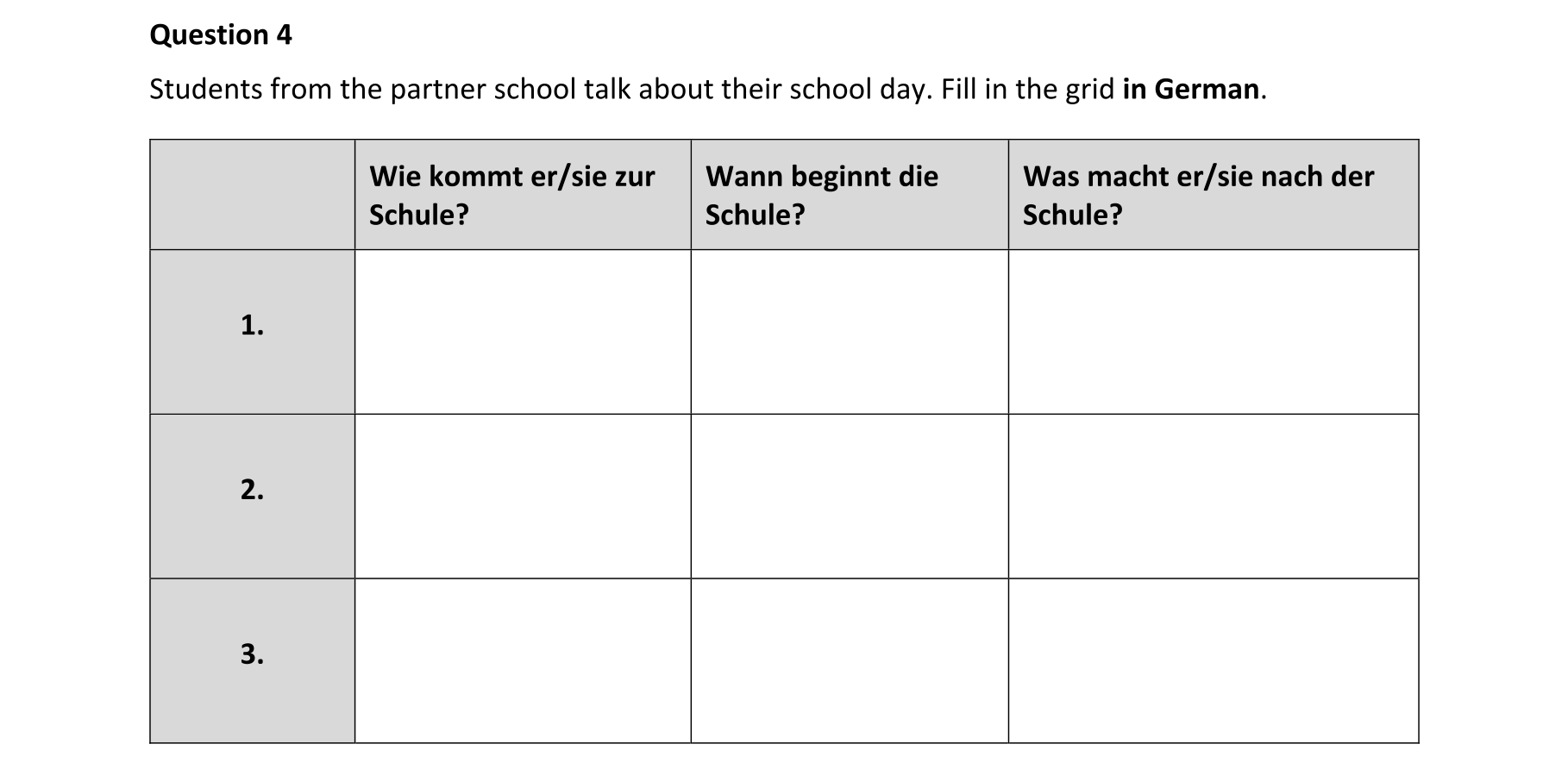 Question 4

Students from the partner school talk about their school day. Fill in the grid in German.

| | Wie kommt er/sie zur Schule? | Wann beginnt die Schule? | Was macht er/sie nach der Schule? |
|---|---|---|---|
| 1. | | | |
| 2. | | | |
| 3. | | | |